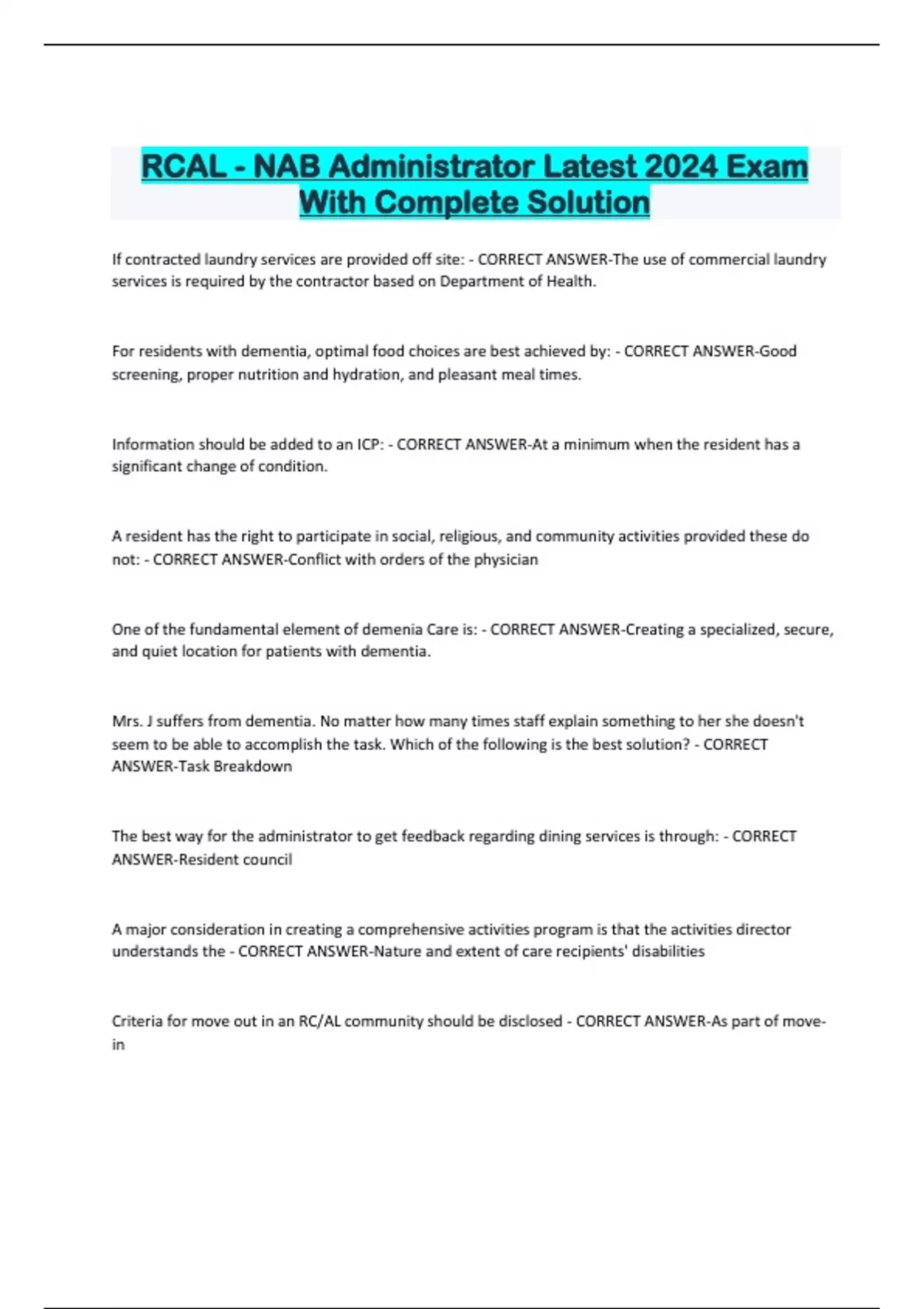 RCAL - NAB Administrator Latest 2024 Exam With Complete Solution

If contracted laundry services are provided off site: - CORRECT ANSWER-The use of commercial laundry services is required by the contractor based on Department of Health.

For residents with dementia, optimal food choices are best achieved by: - CORRECT ANSWER-Good screening, proper nutrition and hydration, and pleasant meal times.

Information should be added to an ICP: - CORRECT ANSWER-At a minimum when the resident has a significant change of condition.

A resident has the right to participate in social, religious, and community activities provided these do not: - CORRECT ANSWER-Conflict with orders of the physician

One of the fundamental element of demenia Care is: - CORRECT ANSWER-Creating a specialized, secure, and quiet location for patients with dementia.

Mrs. J suffers from dementia. No matter how many times staff explain something to her she doesn't seem to be able to accomplish the task. Which of the following is the best solution? - CORRECT ANSWER-Task Breakdown

The best way for the administrator to get feedback regarding dining services is through: - CORRECT ANSWER-Resident council

A major consideration in creating a comprehensive activities program is that the activities director understands the - CORRECT ANSWER-Nature and extent of care recipients' disabilities

Criteria for move out in an RC/AL community should be disclosed - CORRECT ANSWER-As part of move-in